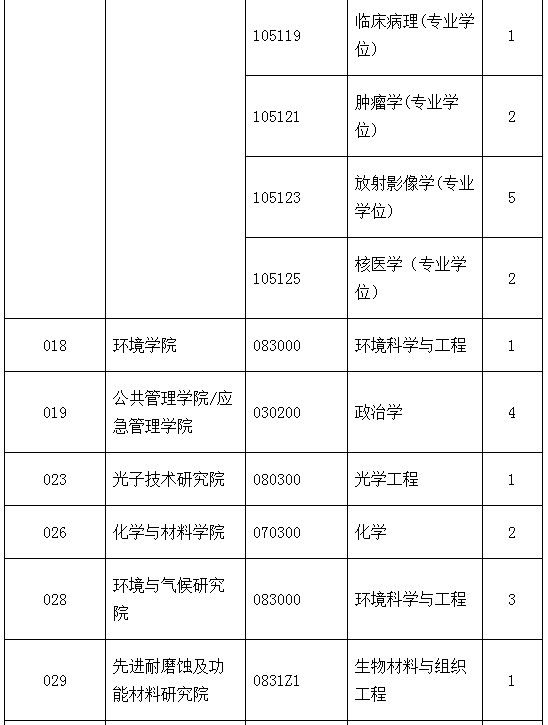 |  |  |  |  |  |
|---|---|---|---|---|
|  |  | 105119 | 临床病理(专业学位) | 1 |
|  |  | 105121 | 肿瘤学(专业学位) | 2 |
|  |  | 105123 | 放射影像学(专业学位) | 5 |
|  |  | 105125 | 核医学（专业学位） | 2 |
| 018 | 环境学院 | 083000 | 环境科学与工程 | 1 |
| 019 | 公共管理学院/应急管理学院 | 030200 | 政治学 | 4 |
| 023 | 光子技术研究院 | 080300 | 光学工程 | 1 |
| 026 | 化学与材料学院 | 070300 | 化学 | 2 |
| 028 | 环境与气候研究院 | 083000 | 环境科学与工程 | 3 |
| 029 | 先进耐磨蚀及功能材料研究院 | 0831Z1 | 生物材料与组织工程 | 1 |